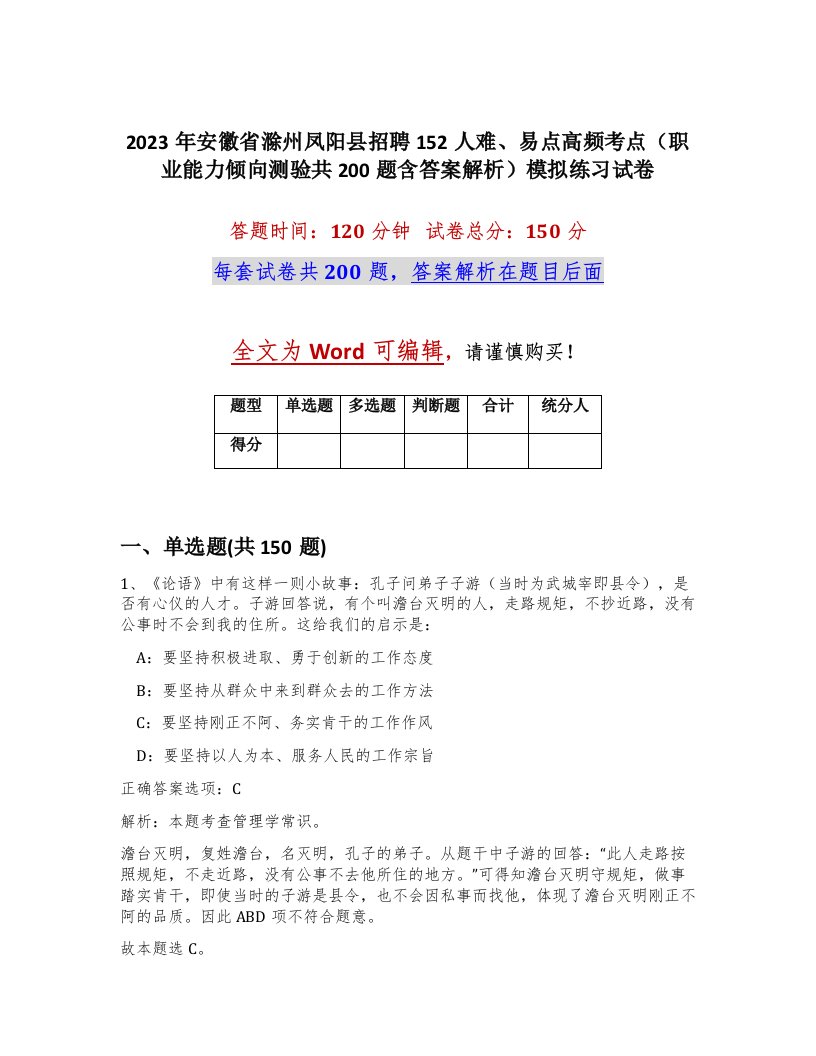 2023 年安徽省滁州凤阳县招聘 152 人难、易点高频考点（职业能力倾向测验共 200 题含答案解析）模拟练习试卷

答题时间：120 分钟　试卷总分：150 分

每套试卷共 200 题，答案解析在题目后面

全文为 Word 可编辑，请谨慎购买！

| 题型 | 单选题 | 多选题 | 判断题 | 合计 | 统分人 |
|---|---|---|---|---|---|
| 得分 | | | | | |

一、单选题(共 150 题)

1、《论语》中有这样一则小故事：孔子问弟子子游（当时为武城宰即县令），是否有心仪的人才。子游回答说，有个叫澹台灭明的人，走路规矩，不抄近路，没有公事时不会到我的住所。这给我们的启示是：

A：要坚持积极进取、勇于创新的工作态度

B：要坚持从群众中来到群众去的工作方法

C：要坚持刚正不阿、务实肯干的工作作风

D：要坚持以人为本、服务人民的工作宗旨

正确答案选项：C

解析：本题考查管理学常识。

澹台灭明，复姓澹台，名灭明，孔子的弟子。从题干中子游的回答：“此人走路按照规矩，不走近路，没有公事不去他所住的地方。”可得知澹台灭明守规矩，做事踏实肯干，即使当时的子游是县令，也不会因私事而找他，体现了澹台灭明刚正不阿的品质。因此 ABD 项不符合题意。

故本题选 C。